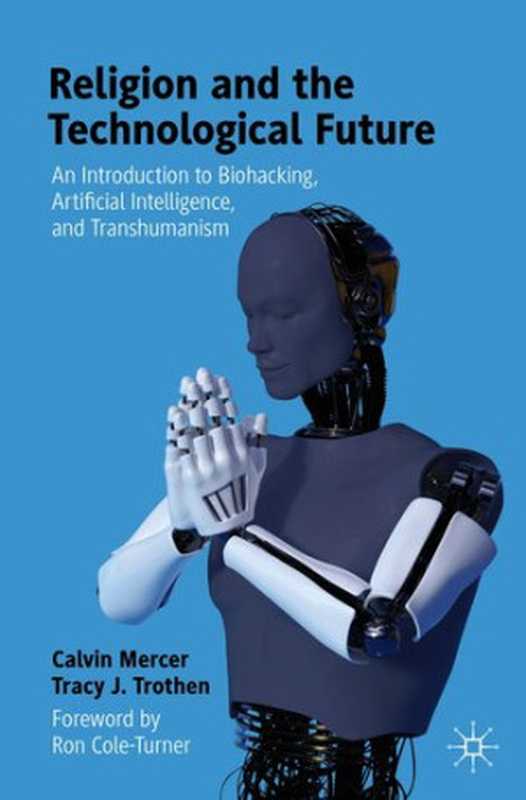 Religion and the Technological Future

An Introduction to Biohacking, Artificial Intelligence, and Transhumanism

Calvin Mercer
Tracy J. Trothen

Foreword by
Ron Cole-Turner